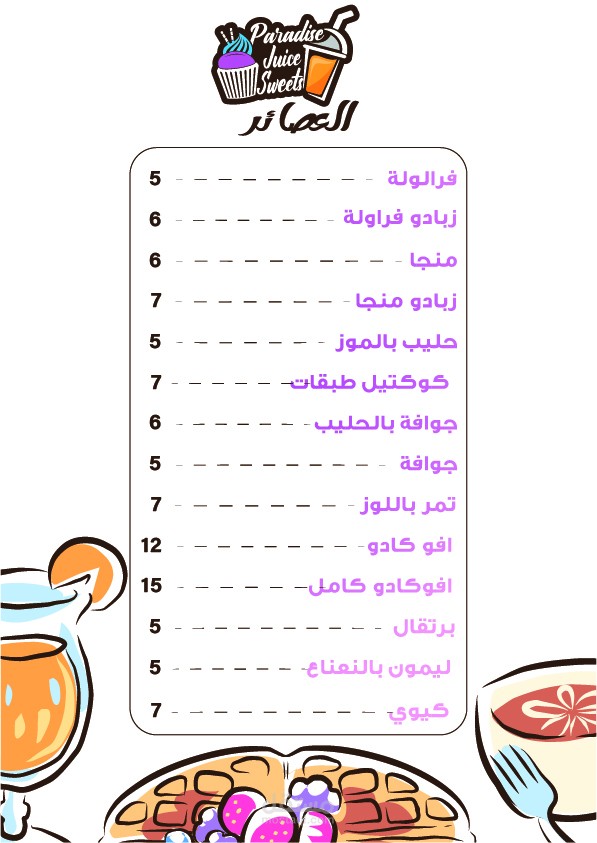 Paradise Juice Sweets

العصائر

فرالولة 5
زبادو فراولة 6
منجا 6
زبادو منجا 7
حليب بالموز 5
كوكتيل طبقات 7
جوافة بالحليب 6
جوافة 5
تمر باللوز 7
افو كادو 12
افوكادو كامل 15
برتقال 5
ليمون بالنعناع 5
كيوي 7